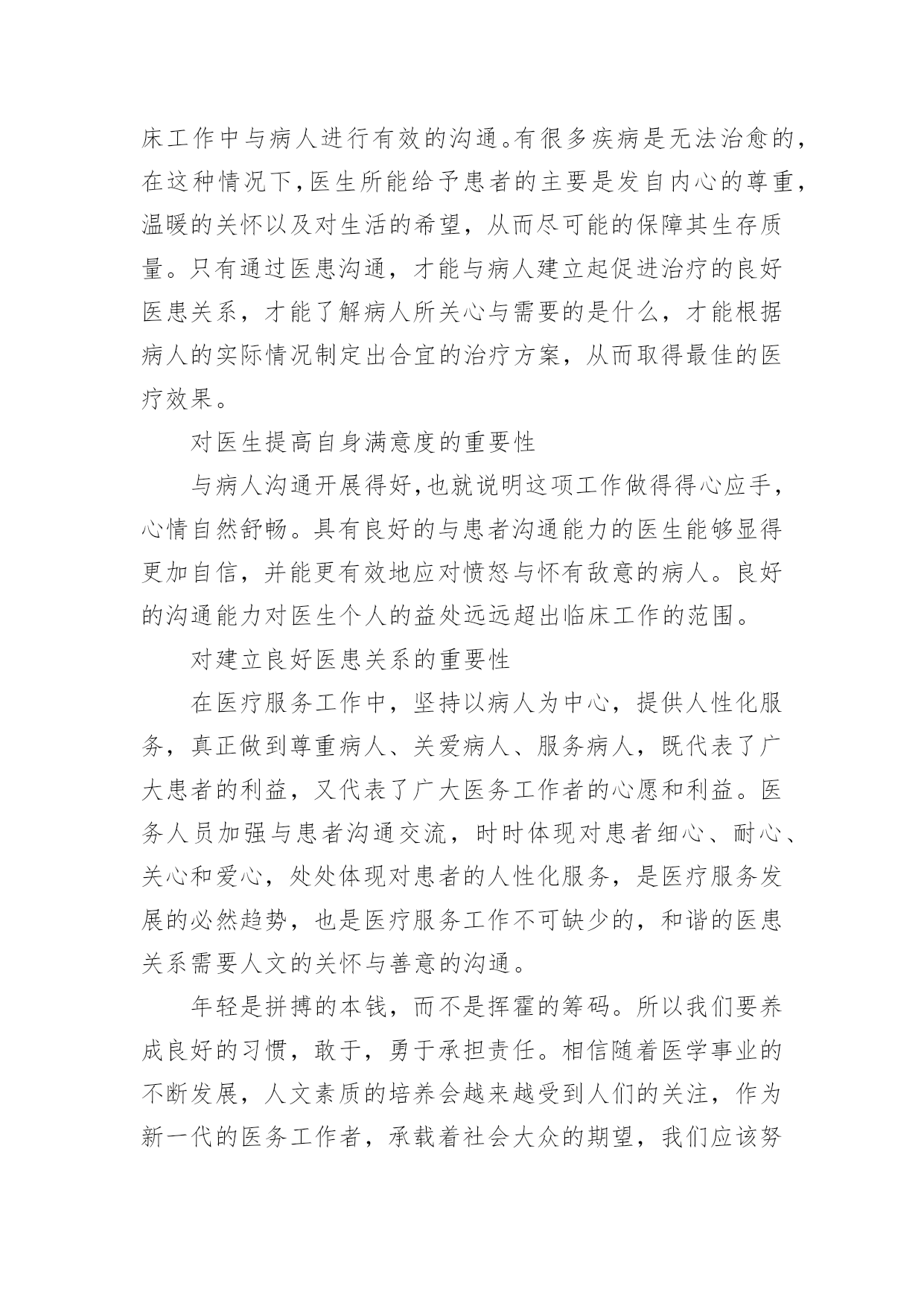 床工作中与病人进行有效的沟通。有很多疾病是无法治愈的，在这种情况下，医生所能给予患者的主要是发自内心的尊重，温暖的关怀以及对生活的希望，从而尽可能的保障其生存质量。只有通过医患沟通，才能与病人建立起促进治疗的良好医患关系，才能了解病人所关心与需要的是什么，才能根据病人的实际情况制定出合宜的治疗方案，从而取得最佳的医疗效果。

对医生提高自身满意度的重要性

与病人沟通开展得好，也就说明这项工作做得得心应手，心情自然舒畅。具有良好的与患者沟通能力的医生能够显得更加自信，并能更有效地应对愤怒与怀有敌意的病人。良好的沟通能力对医生个人的益处远远超出临床工作的范围。

对建立良好医患关系的重要性

在医疗服务工作中，坚持以病人为中心，提供人性化服务，真正做到尊重病人、关爱病人、服务病人，既代表了广大患者的利益，又代表了广大医务工作者的心愿和利益。医务人员加强与患者沟通交流，时时体现对患者细心、耐心、关心和爱心，处处体现对患者的人性化服务，是医疗服务发展的必然趋势，也是医疗服务工作不可缺少的，和谐的医患关系需要人文的关怀与善意的沟通。

年轻是拼搏的本钱，而不是挥霍的筹码。所以我们要养成良好的习惯，敢于，勇于承担责任。相信随着医学事业的不断发展，人文素质的培养会越来越受到人们的关注，作为新一代的医务工作者，承载着社会大众的期望，我们应该努